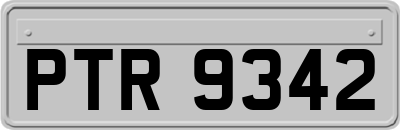 PTR 9342